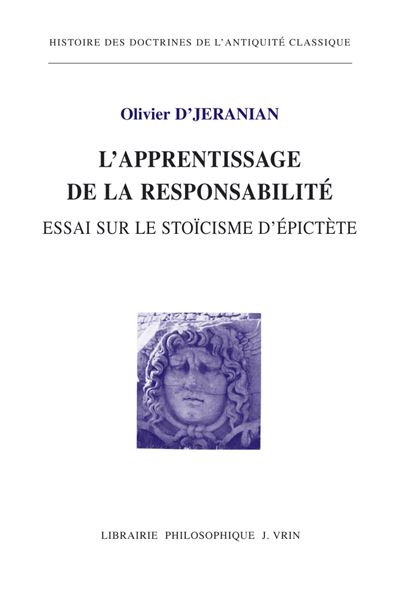 HISTOIRE DES DOCTRINES DE L'ANTIQUITÉ CLASSIQUE

Olivier D'JERANIAN

L'APPRENTISSAGE
DE LA RESPONSABILITÉ

ESSAI SUR LE STOÏCISME D'ÉPICTÈTE

LIBRAIRIE PHILOSOPHIQUE J. VRIN